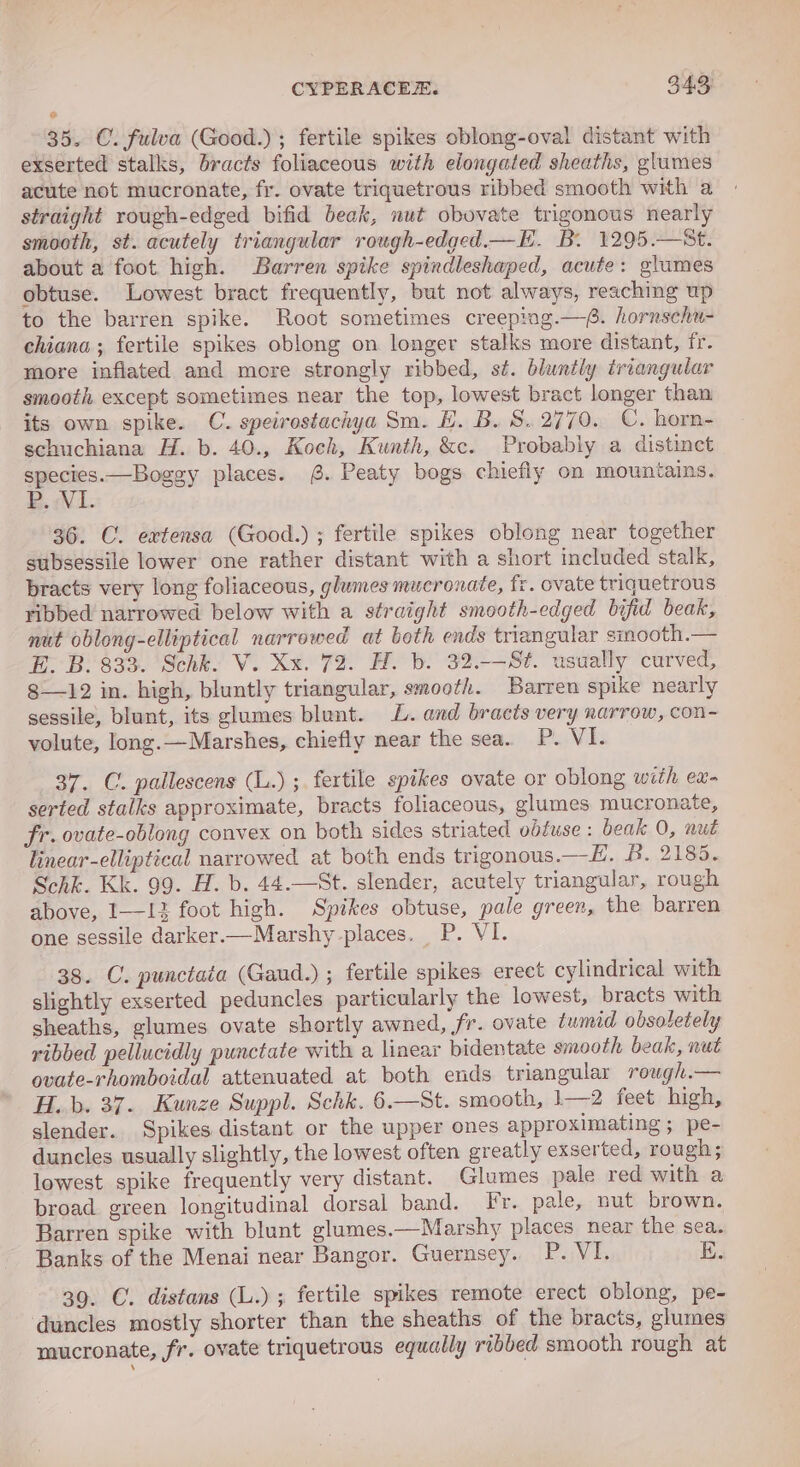 CYPERACEÆ. 343

35. C. fulva (Good.); fertile spikes oblong-oval distant with exserted stalks, bracts foliaceous with elongated sheaths, glumes acute not mucronate, fr. ovate triquetrous ribbed smooth with a straight rough-edged bifid beak, nut obovate trigonous nearly smooth, st. acutely triangular rough-edged.—E. B. 1295.—St. about a foot high. Barren spike spindleshaped, acute: glumes obtuse. Lowest bract frequently, but not always, reaching up to the barren spike. Root sometimes creeping.—β. hornschuchiana; fertile spikes oblong on longer stalks more distant, fr. more inflated and more strongly ribbed, st. bluntly triangular smooth except sometimes near the top, lowest bract longer than its own spike. C. speirostachya Sm. E. B. S. 2770. C. hornschuchiana H. b. 40., Koch, Kunth, &c. Probably a distinct species.—Boggy places. β. Peaty bogs chiefly on mountains. P. VI.

36. C. extensa (Good.); fertile spikes oblong near together subsessile lower one rather distant with a short included stalk, bracts very long foliaceous, glumes mucronate, fr. ovate triquetrous ribbed narrowed below with a straight smooth-edged bifid beak, nut oblong-elliptical narrowed at both ends triangular smooth.—E. B. 833. Schk. V. Xx. 72. H. b. 32.—St. usually curved, 8—12 in. high, bluntly triangular, smooth. Barren spike nearly sessile, blunt, its glumes blunt. L. and bracts very narrow, convolute, long.—Marshes, chiefly near the sea. P. VI.

37. C. pallescens (L.); fertile spikes ovate or oblong with exserted stalks approximate, bracts foliaceous, glumes mucronate, fr. ovate-oblong convex on both sides striated obtuse: beak 0, nut linear-elliptical narrowed at both ends trigonous.—E. B. 2185. Schk. Kk. 99. H. b. 44.—St. slender, acutely triangular, rough above, 1—1½ foot high. Spikes obtuse, pale green, the barren one sessile darker.—Marshy places. P. VI.

38. C. punctata (Gaud.); fertile spikes erect cylindrical with slightly exserted peduncles particularly the lowest, bracts with sheaths, glumes ovate shortly awned, fr. ovate tumid obsoletely ribbed pellucidly punctate with a linear bidentate smooth beak, nut ovate-rhomboidal attenuated at both ends triangular rough.—H. b. 37. Kunze Suppl. Schk. 6.—St. smooth, 1—2 feet high, slender. Spikes distant or the upper ones approximating; peduncles usually slightly, the lowest often greatly exserted, rough; lowest spike frequently very distant. Glumes pale red with a broad green longitudinal dorsal band. Fr. pale, nut brown. Barren spike with blunt glumes.—Marshy places near the sea. Banks of the Menai near Bangor. Guernsey. P. VI. E.

39. C. distans (L.); fertile spikes remote erect oblong, peduncles mostly shorter than the sheaths of the bracts, glumes mucronate, fr. ovate triquetrous equally ribbed smooth rough at